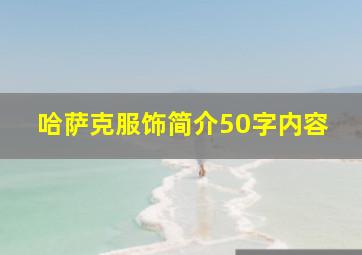 哈萨克服饰简介50字内容